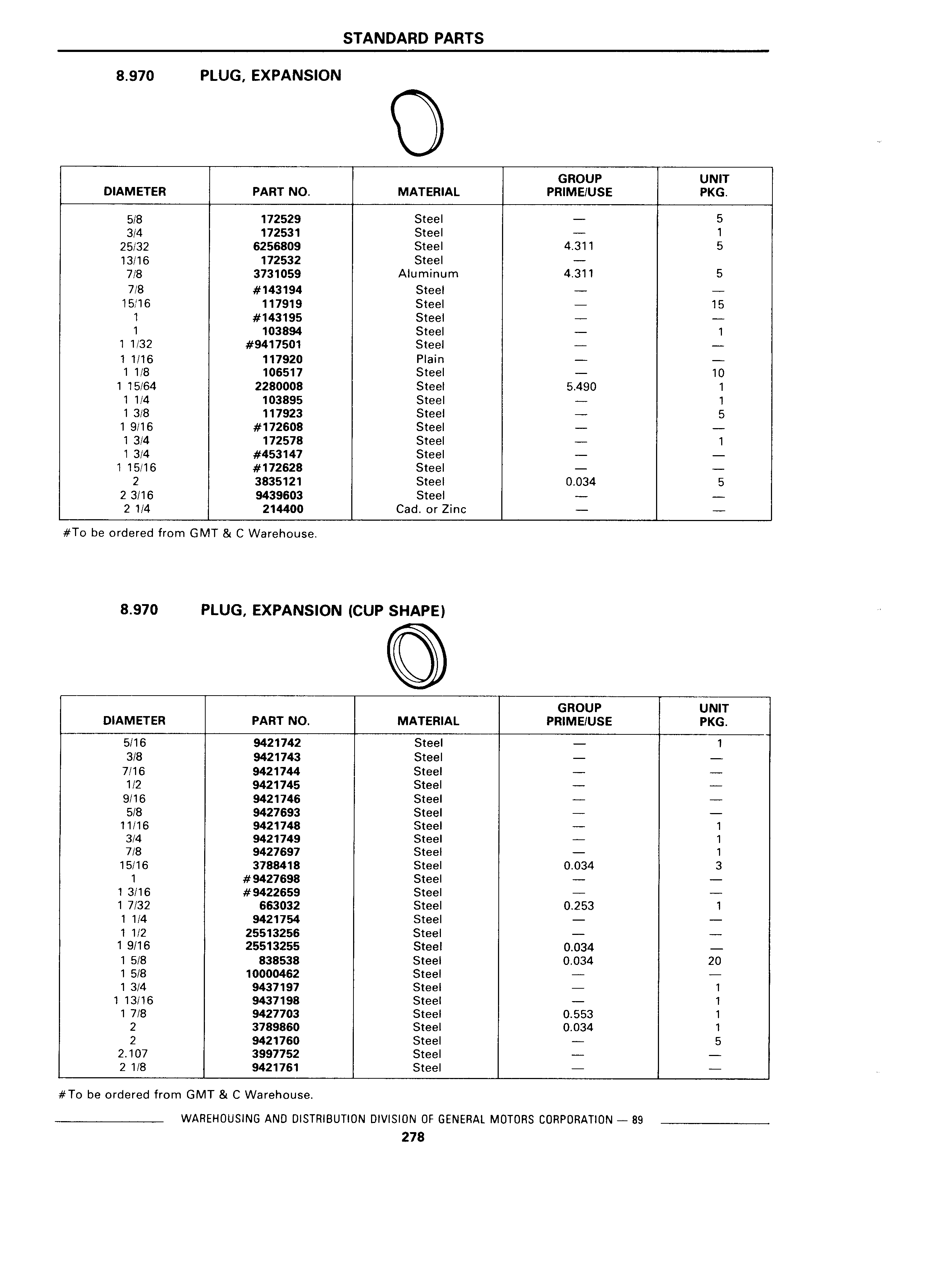 STANDARD PARTS

8.970 PLUG, EXPANSION

| DIAMETER | PART NO. | MATERIAL | GROUP PRIME/USE | UNIT PKG. |
|---|---|---|---|---|
| 5/8 | 172529 | Steel | — | 5 |
| 3/4 | 172531 | Steel | — | 1 |
| 25/32 | 6256809 | Steel | 4.311 | 5 |
| 13/16 | 172532 | Steel | — | |
| 7/8 | 3731059 | Aluminum | 4.311 | 5 |
| 7/8 | #143194 | Steel | — | — |
| 15/16 | 117919 | Steel | — | 15 |
| 1 | #143195 | Steel | — | — |
| 1 | 103894 | Steel | — | 1 |
| 1 1/32 | #9417501 | Steel | — | — |
| 1 1/16 | 117920 | Plain | — | — |
| 1 1/8 | 106517 | Steel | — | 10 |
| 1 15/64 | 2280008 | Steel | 5.490 | 1 |
| 1 1/4 | 103895 | Steel | — | 1 |
| 1 3/8 | 117923 | Steel | — | 5 |
| 1 9/16 | #172608 | Steel | — | — |
| 1 3/4 | 172578 | Steel | — | 1 |
| 1 3/4 | #453147 | Steel | — | — |
| 1 15/16 | #172628 | Steel | — | — |
| 2 | 3835121 | Steel | 0.034 | 5 |
| 2 3/16 | 9439603 | Steel | — | — |
| 2 1/4 | 214400 | Cad. or Zinc | — | — |

#To be ordered from GMT & C Warehouse.

8.970 PLUG, EXPANSION (CUP SHAPE)

| DIAMETER | PART NO. | MATERIAL | GROUP PRIME/USE | UNIT PKG. |
|---|---|---|---|---|
| 5/16 | 9421742 | Steel | — | 1 |
| 3/8 | 9421743 | Steel | — | — |
| 7/16 | 9421744 | Steel | — | — |
| 1/2 | 9421745 | Steel | — | — |
| 9/16 | 9421746 | Steel | — | — |
| 5/8 | 9427693 | Steel | — | — |
| 11/16 | 9421748 | Steel | — | 1 |
| 3/4 | 9421749 | Steel | — | 1 |
| 7/8 | 9427697 | Steel | — | 1 |
| 15/16 | 3788418 | Steel | 0.034 | 3 |
| 1 | #9427698 | Steel | — | — |
| 1 3/16 | #9422659 | Steel | — | — |
| 1 7/32 | 663032 | Steel | 0.253 | 1 |
| 1 1/4 | 9421754 | Steel | — | — |
| 1 1/2 | 25513256 | Steel | — | — |
| 1 9/16 | 25513255 | Steel | 0.034 | — |
| 1 5/8 | 838538 | Steel | 0.034 | 20 |
| 1 5/8 | 10000462 | Steel | — | — |
| 1 3/4 | 9437197 | Steel | — | 1 |
| 1 13/16 | 9437198 | Steel | — | 1 |
| 1 7/8 | 9427703 | Steel | 0.553 | 1 |
| 2 | 3789860 | Steel | 0.034 | 1 |
| 2 | 9421760 | Steel | — | 5 |
| 2.107 | 3997752 | Steel | — | — |
| 2 1/8 | 9421761 | Steel | — | — |

#To be ordered from GMT & C Warehouse.

WAREHOUSING AND DISTRIBUTION DIVISION OF GENERAL MOTORS CORPORATION — 89

278